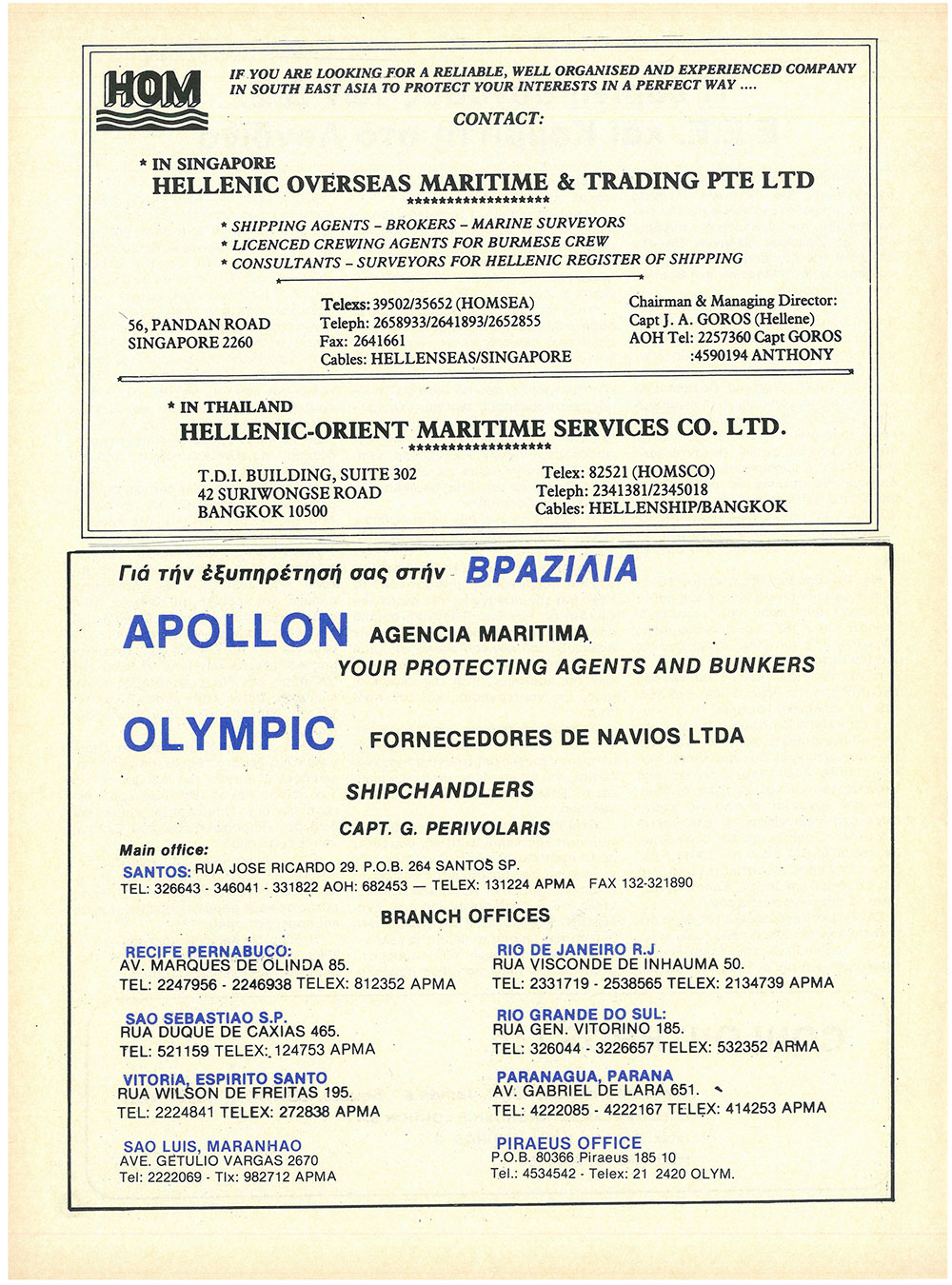 HOM

IF YOU ARE LOOKING FOR A RELIABLE, WELL ORGANISED AND EXPERIENCED COMPANY IN SOUTH EAST ASIA TO PROTECT YOUR INTERESTS IN A PERFECT WAY ....

CONTACT:

* IN SINGAPORE
HELLENIC OVERSEAS MARITIME & TRADING PTE LTD
********************

* SHIPPING AGENTS – BROKERS – MARINE SURVEYORS
* LICENCED CREWING AGENTS FOR BURMESE CREW
* CONSULTANTS – SURVEYORS FOR HELLENIC REGISTER OF SHIPPING

56, PANDAN ROAD
SINGAPORE 2260

Telexs: 39502/35652 (HOMSEA)
Teleph: 2658933/2641893/2652855
Fax: 2641661
Cables: HELLENSEAS/SINGAPORE

Chairman & Managing Director:
Capt J. A. GOROS (Hellene)
AOH Tel: 2257360 Capt GOROS
:4590194 ANTHONY

* IN THAILAND
HELLENIC-ORIENT MARITIME SERVICES CO. LTD.
********************

T.D.I. BUILDING, SUITE 302
42 SURIWONGSE ROAD
BANGKOK 10500

Telex: 82521 (HOMSCO)
Teleph: 2341381/2345018
Cables: HELLENSHIP/BANGKOK

Γιά τήν ἐξυπηρέτησή σας στήν ΒΡΑΖΙΛΙΑ

APOLLON AGENCIA MARITIMA
YOUR PROTECTING AGENTS AND BUNKERS

OLYMPIC FORNECEDORES DE NAVIOS LTDA

SHIPCHANDLERS

CAPT. G. PERIVOLARIS

Main office:
SANTOS: RUA JOSE RICARDO 29. P.O.B. 264 SANTOS SP.
TEL: 326643 - 346041 - 331822 AOH: 682453 — TELEX: 131224 APMA FAX 132-321890

BRANCH OFFICES

RECIFE PERNABUCO:
AV. MARQUES DE OLINDA 85.
TEL: 2247956 - 2246938 TELEX: 812352 APMA

SAO SEBASTIAO S.P.
RUA DUQUE DE CAXIAS 465.
TEL: 521159 TELEX: 124753 APMA

VITORIA, ESPIRITO SANTO
RUA WILSON DE FREITAS 195.
TEL: 2224841 TELEX: 272838 APMA

SAO LUIS, MARANHAO
AVE. GETULIO VARGAS 2670
Tel: 2222069 - Tlx: 982712 APMA

RIO DE JANEIRO R.J
RUA VISCONDE DE INHAUMA 50.
TEL: 2331719 - 2538565 TELEX: 2134739 APMA

RIO GRANDE DO SUL:
RUA GEN. VITORINO 185.
TEL: 326044 - 3226657 TELEX: 532352 ARMA

PARANAGUA, PARANA
AV. GABRIEL DE LARA 651.
TEL: 4222085 - 4222167 TELEX: 414253 APMA

PIRAEUS OFFICE
P.O.B. 80366 Piraeus 185 10
Tel.: 4534542 - Telex: 21 2420 OLYM.